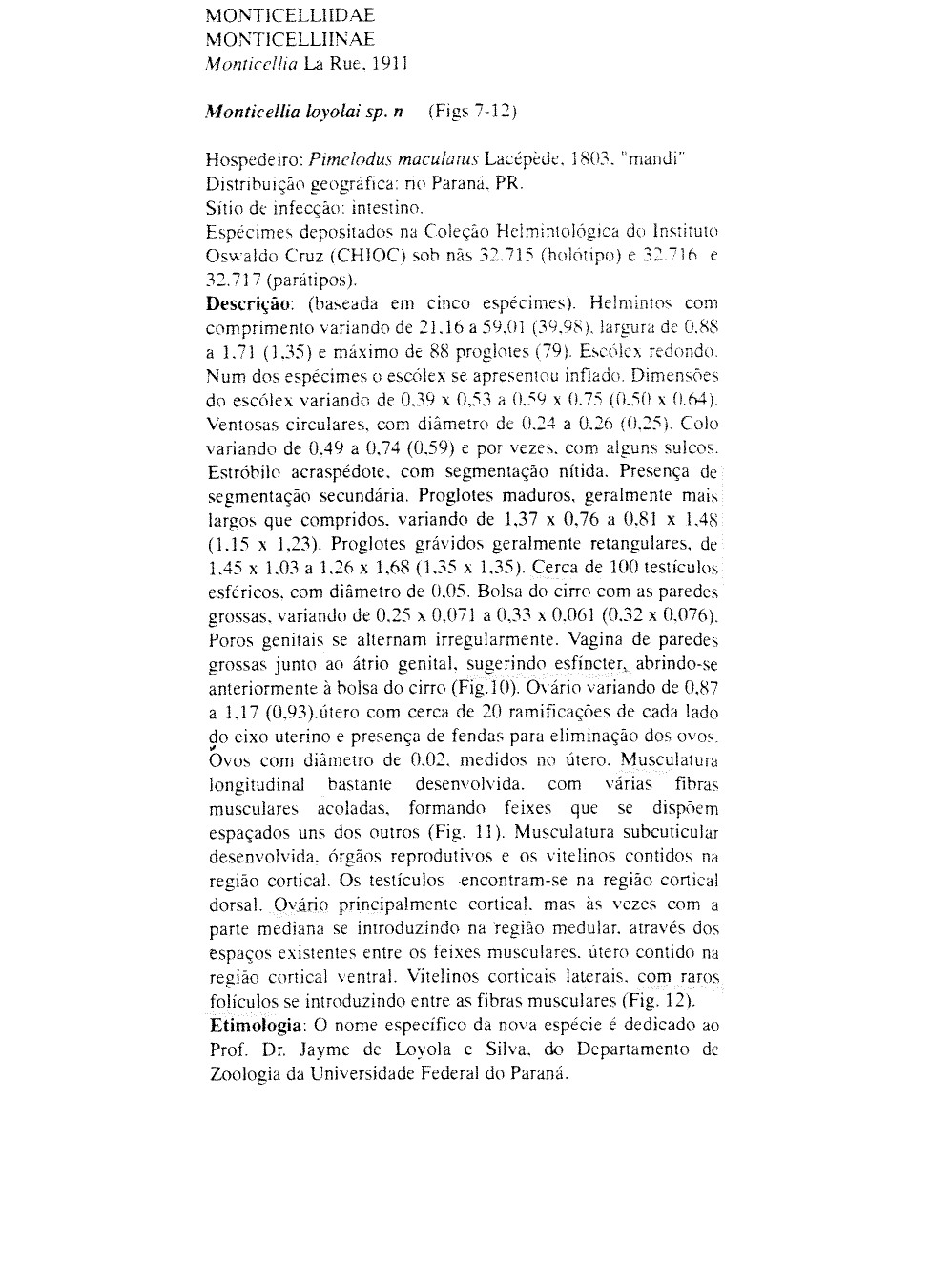 MONTICELLIIDAE
MONTICELLIINAE
Monticellia La Rue, 1911

Monticellia loyolai sp. n (Figs 7-12)

Hospedeiro: Pimelodus maculatus Lacépède, 1803, "mandi"
Distribuição geográfica: rio Paraná, PR.
Sítio de infecção: intestino.
Espécimes depositados na Coleção Helmintológica do Instituto Oswaldo Cruz (CHIOC) sob nãs 32.715 (holótipo) e 32.716 e 32.717 (parátipos).
Descrição: (baseada em cinco espécimes). Helmintos com comprimento variando de 21,16 a 59,01 (39,98), largura de 0,88 a 1,71 (1,35) e máximo de 88 proglotes (79). Escólex redondo. Num dos espécimes o escólex se apresentou inflado. Dimensões do escólex variando de 0,39 x 0,53 a 0,59 x 0,75 (0,50 x 0,64). Ventosas circulares, com diâmetro de 0,24 a 0,26 (0,25). Colo variando de 0,49 a 0,74 (0,59) e por vezes, com alguns sulcos. Estróbilo acraspédote, com segmentação nítida. Presença de segmentação secundária. Proglotes maduros, geralmente mais largos que compridos, variando de 1,37 x 0,76 a 0,81 x 1,48 (1,15 x 1,23). Proglotes grávidos geralmente retangulares, de 1,45 x 1,03 a 1,26 x 1,68 (1,35 x 1,35). Cerca de 100 testículos esféricos, com diâmetro de 0,05. Bolsa do cirro com as paredes grossas, variando de 0,25 x 0,071 a 0,33 x 0,061 (0,32 x 0,076). Poros genitais se alternam irregularmente. Vagina de paredes grossas junto ao átrio genital, sugerindo esfíncter, abrindo-se anteriormente à bolsa do cirro (Fig.10). Ovário variando de 0,87 a 1,17 (0,93).útero com cerca de 20 ramificações de cada lado do eixo uterino e presença de fendas para eliminação dos ovos. Ovos com diâmetro de 0,02, medidos no útero. Musculatura longitudinal bastante desenvolvida, com várias fibras musculares acoladas, formando feixes que se dispõem espaçados uns dos outros (Fig. 11). Musculatura subcuticular desenvolvida, órgãos reprodutivos e os vitelinos contidos na região cortical. Os testículos encontram-se na região cortical dorsal. Ovário principalmente cortical, mas às vezes com a parte mediana se introduzindo na região medular, através dos espaços existentes entre os feixes musculares. útero contido na região cortical ventral. Vitelinos corticais laterais, com raros folículos se introduzindo entre as fibras musculares (Fig. 12).
Etimologia: O nome específico da nova espécie é dedicado ao Prof. Dr. Jayme de Loyola e Silva, do Departamento de Zoologia da Universidade Federal do Paraná.